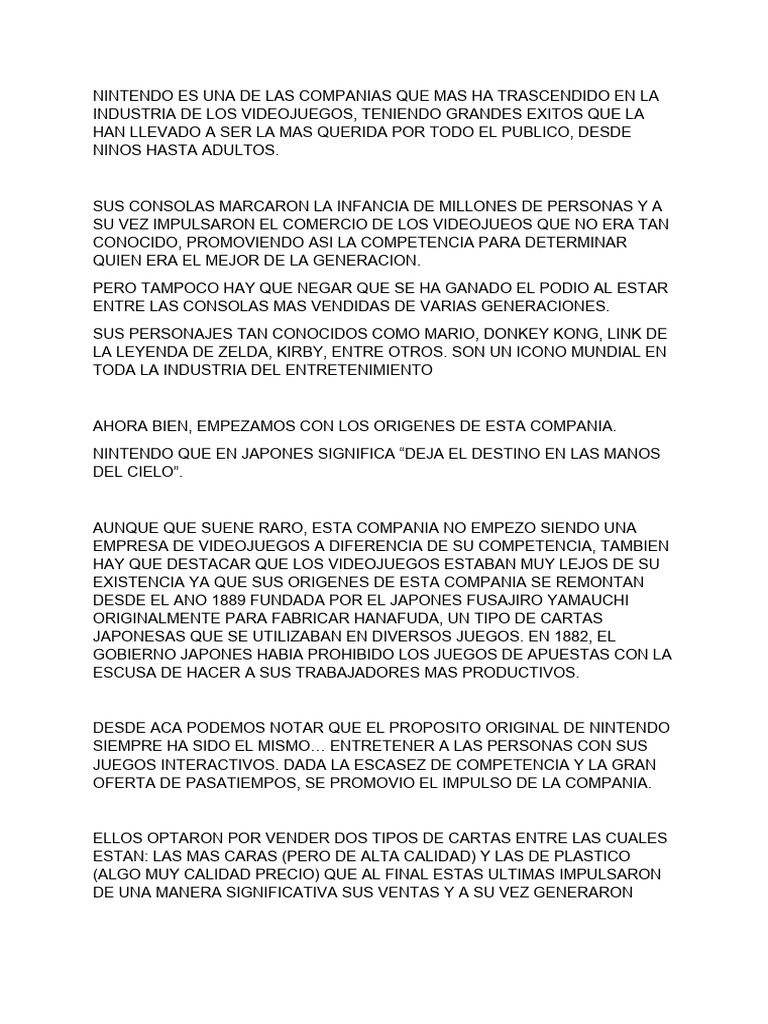 NINTENDO ES UNA DE LAS COMPANIAS QUE MAS HA TRASCENDIDO EN LA INDUSTRIA DE LOS VIDEOJUEGOS, TENIENDO GRANDES EXITOS QUE LA HAN LLEVADO A SER LA MAS QUERIDA POR TODO EL PUBLICO, DESDE NINOS HASTA ADULTOS.

SUS CONSOLAS MARCARON LA INFANCIA DE MILLONES DE PERSONAS Y A SU VEZ IMPULSARON EL COMERCIO DE LOS VIDEOJUEOS QUE NO ERA TAN CONOCIDO, PROMOVIENDO ASI LA COMPETENCIA PARA DETERMINAR QUIEN ERA EL MEJOR DE LA GENERACION.

PERO TAMPOCO HAY QUE NEGAR QUE SE HA GANADO EL PODIO AL ESTAR ENTRE LAS CONSOLAS MAS VENDIDAS DE VARIAS GENERACIONES.

SUS PERSONAJES TAN CONOCIDOS COMO MARIO, DONKEY KONG, LINK DE LA LEYENDA DE ZELDA, KIRBY, ENTRE OTROS. SON UN ICONO MUNDIAL EN TODA LA INDUSTRIA DEL ENTRETENIMIENTO

AHORA BIEN, EMPEZAMOS CON LOS ORIGENES DE ESTA COMPANIA.

NINTENDO QUE EN JAPONES SIGNIFICA “DEJA EL DESTINO EN LAS MANOS DEL CIELO”.

AUNQUE QUE SUENE RARO, ESTA COMPANIA NO EMPEZO SIENDO UNA EMPRESA DE VIDEOJUEGOS A DIFERENCIA DE SU COMPETENCIA, TAMBIEN HAY QUE DESTACAR QUE LOS VIDEOJUEGOS ESTABAN MUY LEJOS DE SU EXISTENCIA YA QUE SUS ORIGENES DE ESTA COMPANIA SE REMONTAN DESDE EL ANO 1889 FUNDADA POR EL JAPONES FUSAJIRO YAMAUCHI ORIGINALMENTE PARA FABRICAR HANAFUDA, UN TIPO DE CARTAS JAPONESAS QUE SE UTILIZABAN EN DIVERSOS JUEGOS. EN 1882, EL GOBIERNO JAPONES HABIA PROHIBIDO LOS JUEGOS DE APUESTAS CON LA ESCUSA DE HACER A SUS TRABAJADORES MAS PRODUCTIVOS.

DESDE ACA PODEMOS NOTAR QUE EL PROPOSITO ORIGINAL DE NINTENDO SIEMPRE HA SIDO EL MISMO… ENTRETENER A LAS PERSONAS CON SUS JUEGOS INTERACTIVOS. DADA LA ESCASEZ DE COMPETENCIA Y LA GRAN OFERTA DE PASATIEMPOS, SE PROMOVIO EL IMPULSO DE LA COMPANIA.

ELLOS OPTARON POR VENDER DOS TIPOS DE CARTAS ENTRE LAS CUALES ESTAN: LAS MAS CARAS (PERO DE ALTA CALIDAD) Y LAS DE PLASTICO (ALGO MUY CALIDAD PRECIO) QUE AL FINAL ESTAS ULTIMAS IMPULSARON DE UNA MANERA SIGNIFICATIVA SUS VENTAS Y A SU VEZ GENERARON